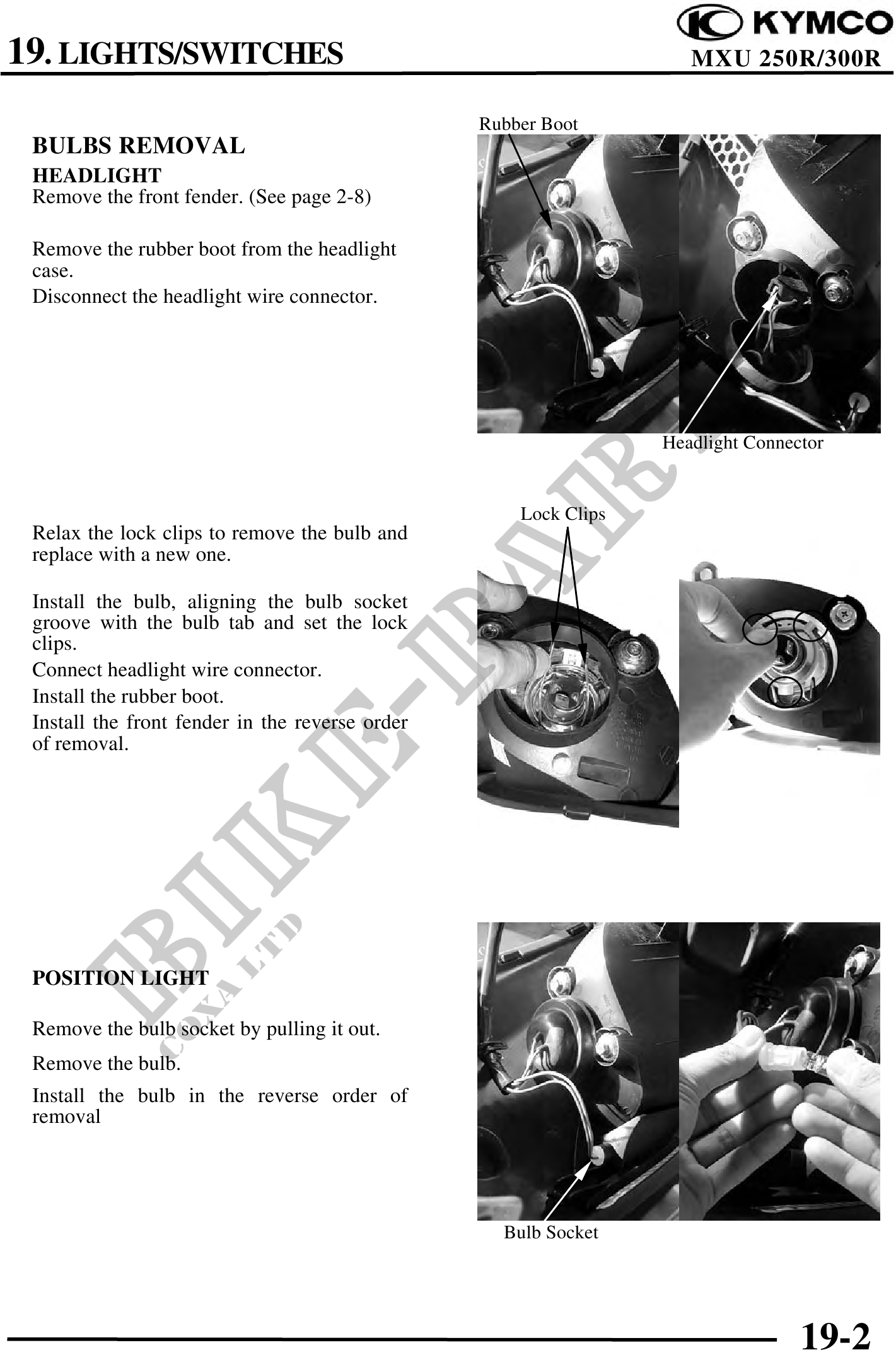 19. LIGHTS/SWITCHES

KYMCO
MXU 250R/300R

BULBS REMOVAL
HEADLIGHT
Remove the front fender. (See page 2-8)

Remove the rubber boot from the headlight case.
Disconnect the headlight wire connector.

Rubber Boot

Headlight Connector

Relax the lock clips to remove the bulb and replace with a new one.

Install the bulb, aligning the bulb socket groove with the bulb tab and set the lock clips.
Connect headlight wire connector.
Install the rubber boot.
Install the front fender in the reverse order of removal.

Lock Clips

POSITION LIGHT

Remove the bulb socket by pulling it out.
Remove the bulb.
Install the bulb in the reverse order of removal

Bulb Socket

BIKE-PARTS
COXA LTD

19-2